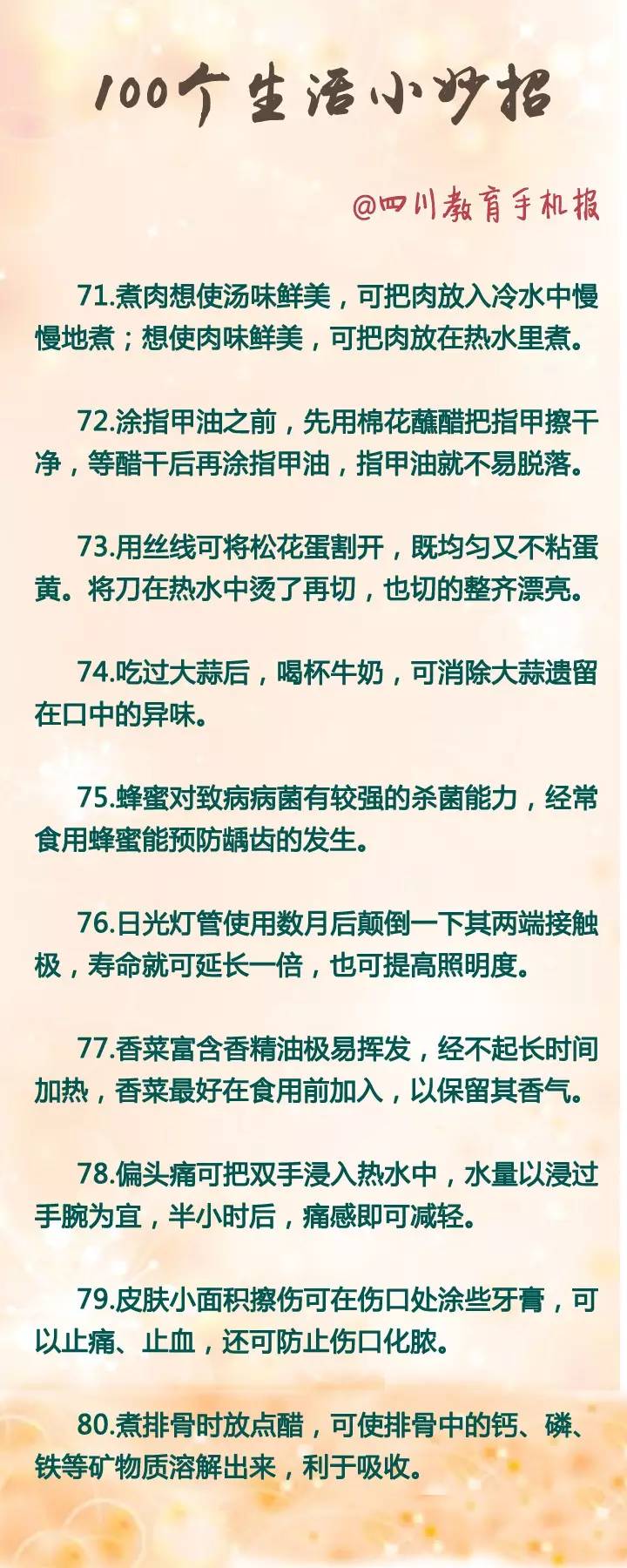 100个生活小妙招

@四川教育手机报

71.煮肉想使汤味鲜美，可把肉放入冷水中慢慢地煮；想使肉味鲜美，可把肉放在热水里煮。

72.涂指甲油之前，先用棉花蘸醋把指甲擦干净，等醋干后再涂指甲油，指甲油就不易脱落。

73.用丝线可将松花蛋割开，既均匀又不粘蛋黄。将刀在热水中烫了再切，也切的整齐漂亮。

74.吃过大蒜后，喝杯牛奶，可消除大蒜遗留在口中的异味。

75.蜂蜜对致病病菌有较强的杀菌能力，经常食用蜂蜜能预防龋齿的发生。

76.日光灯管使用数月后颠倒一下其两端接触极，寿命就可延长一倍，也可提高照明度。

77.香菜富含香精油极易挥发，经不起长时间加热，香菜最好在食用前加入，以保留其香气。

78.偏头痛可把双手浸入热水中，水量以浸过手腕为宜，半小时后，痛感即可减轻。

79.皮肤小面积擦伤可在伤口处涂些牙膏，可以止痛、止血，还可防止伤口化脓。

80.煮排骨时放点醋，可使排骨中的钙、磷、铁等矿物质溶解出来，利于吸收。